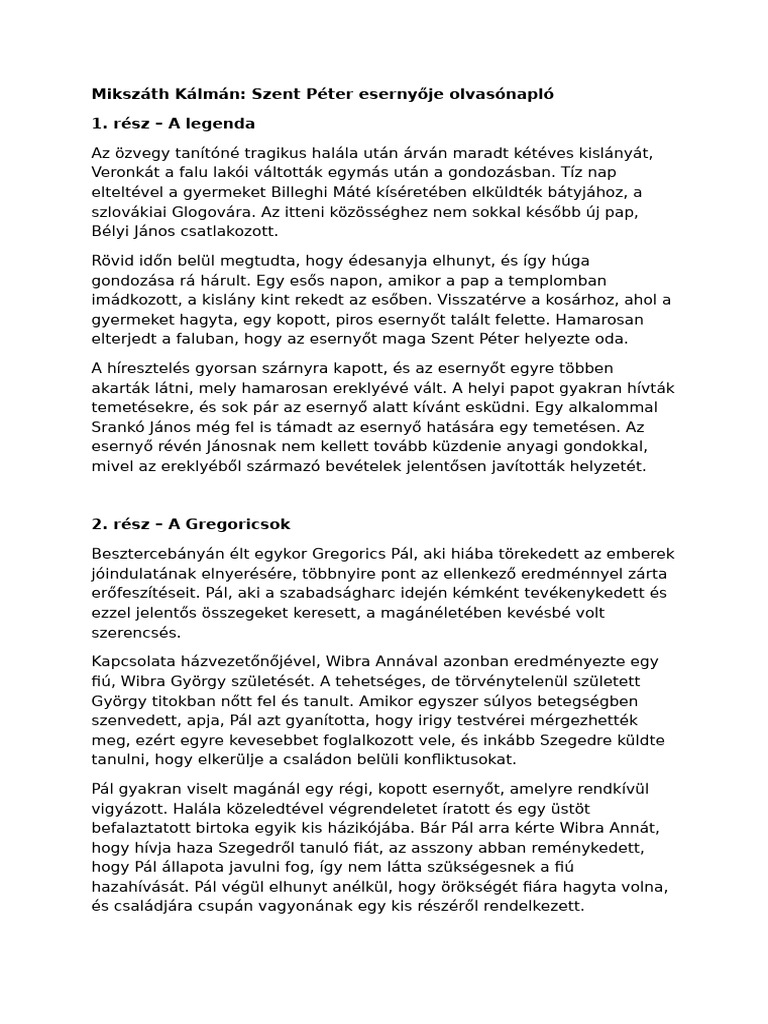 Mikszáth Kálmán: Szent Péter esernyője olvasónapló

1. rész – A legenda

Az özvegy tanítóné tragikus halála után árván maradt kétéves kislányát, Veronkát a falu lakói váltották egymás után a gondozásban. Tíz nap elteltével a gyermeket Billeghi Máté kíséretében elküldték bátyjához, a szlovákiai Glogovára. Az itteni közösséghez nem sokkal később új pap, Bélyi János csatlakozott.

Rövid időn belül megtudta, hogy édesanyja elhunyt, és így húga gondozása rá hárult. Egy esős napon, amikor a pap a templomban imádkozott, a kislány kint rekedt az esőben. Visszatérve a kosárhoz, ahol a gyermeket hagyta, egy kopott, piros esernyőt talált felette. Hamarosan elterjedt a faluban, hogy az esernyőt maga Szent Péter helyezte oda.

A híresztelés gyorsan szárnyra kapott, és az esernyőt egyre többen akarták látni, mely hamarosan ereklyévé vált. A helyi papot gyakran hívták temetésekre, és sok pár az esernyő alatt kívánt esküdni. Egy alkalommal Srankó János még fel is támadt az esernyő hatására egy temetésen. Az esernyő révén Jánosnak nem kellett tovább küzdenie anyagi gondokkal, mivel az ereklyéből származó bevételek jelentősen javították helyzetét.

2. rész – A Gregoricsok

Besztercebányán élt egykor Gregorics Pál, aki hiába törekedett az emberek jóindulatának elnyerésére, többnyire pont az ellenkező eredménnyel zárta erőfeszítéseit. Pál, aki a szabadságharc idején kémként tevékenykedett és ezzel jelentős összegeket keresett, a magánéletében kevésbé volt szerencsés.

Kapcsolata házvezetőnőjével, Wibra Annával azonban eredményezte egy fiú, Wibra György születését. A tehetséges, de törvénytelenül született György titokban nőtt fel és tanult. Amikor egyszer súlyos betegségben szenvedett, apja, Pál azt gyanította, hogy irigy testvérei mérgezhették meg, ezért egyre kevesebbet foglalkozott vele, és inkább Szegedre küldte tanulni, hogy elkerülje a családon belüli konfliktusokat.

Pál gyakran viselt magánál egy régi, kopott esernyőt, amelyre rendkívül vigyázott. Halála közeledtével végrendeletet íratott és egy üstöt befalaztatott birtoka egyik kis házikójába. Bár Pál arra kérte Wibra Annát, hogy hívja haza Szegedről tanuló fiát, az asszony abban reménykedett, hogy Pál állapota javulni fog, így nem látta szükségesnek a fiú hazahívását. Pál végül elhunyt anélkül, hogy örökségét fiára hagyta volna, és családjára csupán vagyonának egy kis részéről rendelkezett.